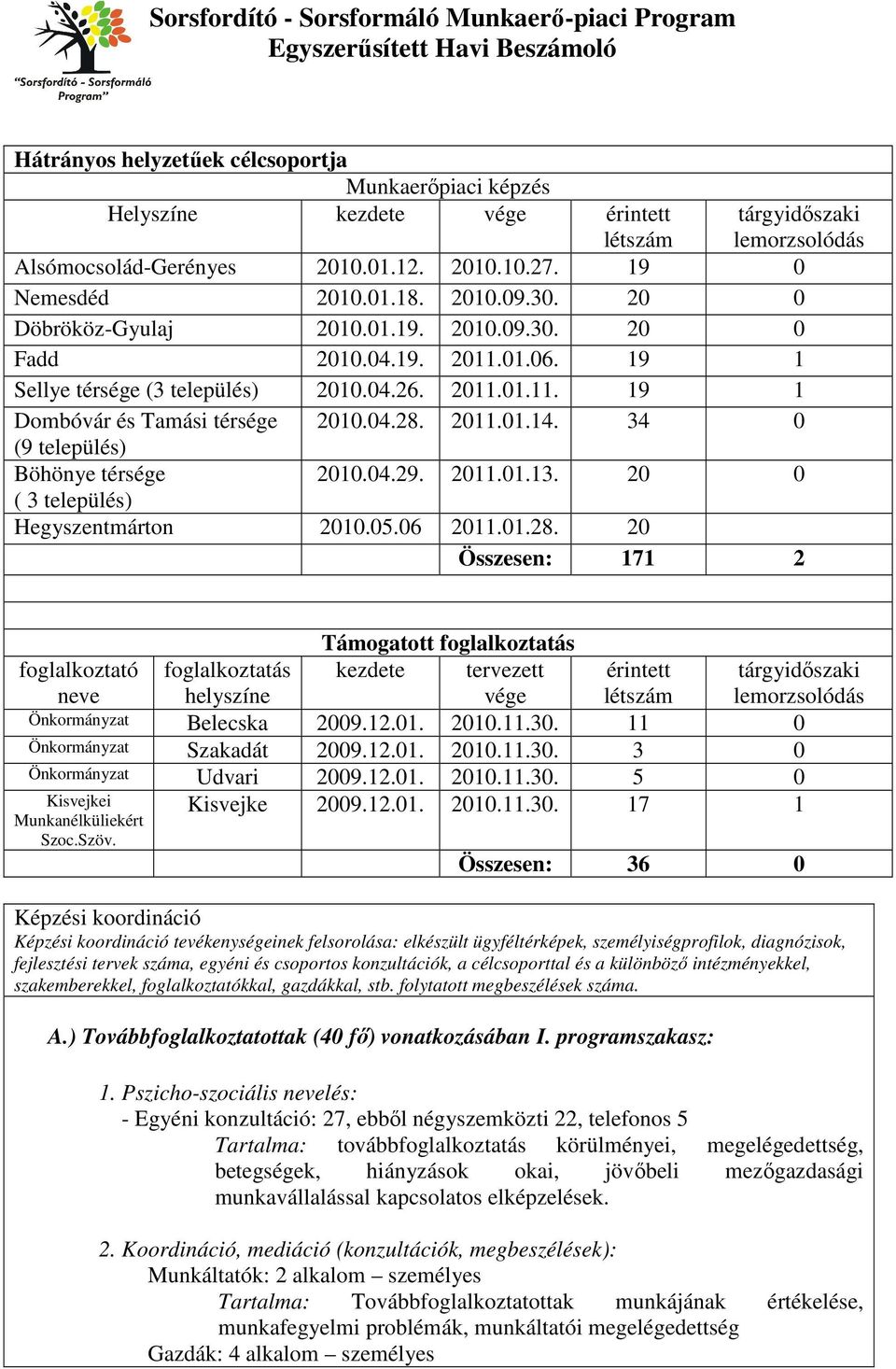 "Sorsfordító - Sorsformáló Program"

Sorsfordító - Sorsformáló Munkaerő-piaci Program
Egyszerűsített Havi Beszámoló

Hátrányos helyzetűek célcsoportja

Munkaerőpiaci képzés

| Helyszíne | kezdete | vége | érintett létszám | tárgyidőszaki lemorzsolódás |
|---|---|---|---|---|
| Alsómocsolád-Gerényes | 2010.01.12. | 2010.10.27. | 19 | 0 |
| Nemesdéd | 2010.01.18. | 2010.09.30. | 20 | 0 |
| Döbrököz-Gyulaj | 2010.01.19. | 2010.09.30. | 20 | 0 |
| Fadd | 2010.04.19. | 2011.01.06. | 19 | 1 |
| Sellye térsége (3 település) | 2010.04.26. | 2011.01.11. | 19 | 1 |
| Dombóvár és Tamási térsége (9 település) | 2010.04.28. | 2011.01.14. | 34 | 0 |
| Böhönye térsége ( 3 település) | 2010.04.29. | 2011.01.13. | 20 | 0 |
| Hegyszentmárton | 2010.05.06 | 2011.01.28. | 20 | |
| | | Összesen: | 171 | 2 |

Támogatott foglalkoztatás

| foglalkoztató neve | foglalkoztatás helyszíne | kezdete | tervezett vége | érintett létszám | tárgyidőszaki lemorzsolódás |
|---|---|---|---|---|---|
| Önkormányzat | Belecska | 2009.12.01. | 2010.11.30. | 11 | 0 |
| Önkormányzat | Szakadát | 2009.12.01. | 2010.11.30. | 3 | 0 |
| Önkormányzat | Udvari | 2009.12.01. | 2010.11.30. | 5 | 0 |
| Kisvejkei Munkanélküliekért Szoc.Szöv. | Kisvejke | 2009.12.01. | 2010.11.30. | 17 | 1 |
| | | | Összesen: | 36 | 0 |

Képzési koordináció
Képzési koordináció tevékenységeinek felsorolása: elkészült ügyféltérképek, személyiségprofilok, diagnózisok, fejlesztési tervek száma, egyéni és csoportos konzultációk, a célcsoporttal és a különböző intézményekkel, szakemberekkel, foglalkoztatókkal, gazdákkal, stb. folytatott megbeszélések száma.

A.) Továbbfoglalkoztatottak (40 fő) vonatkozásában I. programszakasz:

1. Pszicho-szociális nevelés:
- Egyéni konzultáció: 27, ebből négyszemközti 22, telefonos 5
Tartalma: továbbfoglalkoztatás körülményei, megelégedettség, betegségek, hiányzások okai, jövőbeli mezőgazdasági munkavállalással kapcsolatos elképzelések.

2. Koordináció, mediáció (konzultációk, megbeszélések):
Munkáltatók: 2 alkalom – személyes
Tartalma: Továbbfoglalkoztatottak munkájának értékelése, munkafegyelmi problémák, munkáltatói megelégedettség
Gazdák: 4 alkalom – személyes